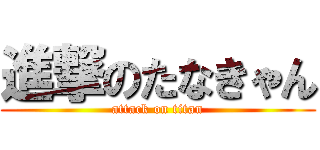 進撃のたなきゃん
attack on titan